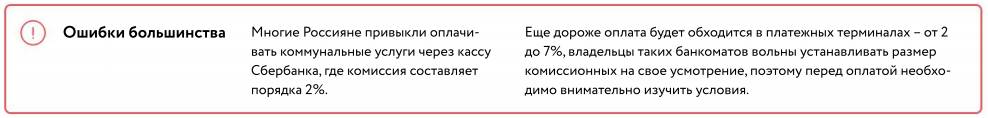 Ошибки большинства

Многие Россияне привыкли оплачивать коммунальные услуги через кассу Сбербанка, где комиссия составляет порядка 2%.

Еще дороже оплата будет обходится в платежных терминалах – от 2 до 7%, владельцы таких банкоматов вольны устанавливать размер комиссионных на свое усмотрение, поэтому перед оплатой необходимо внимательно изучить условия.